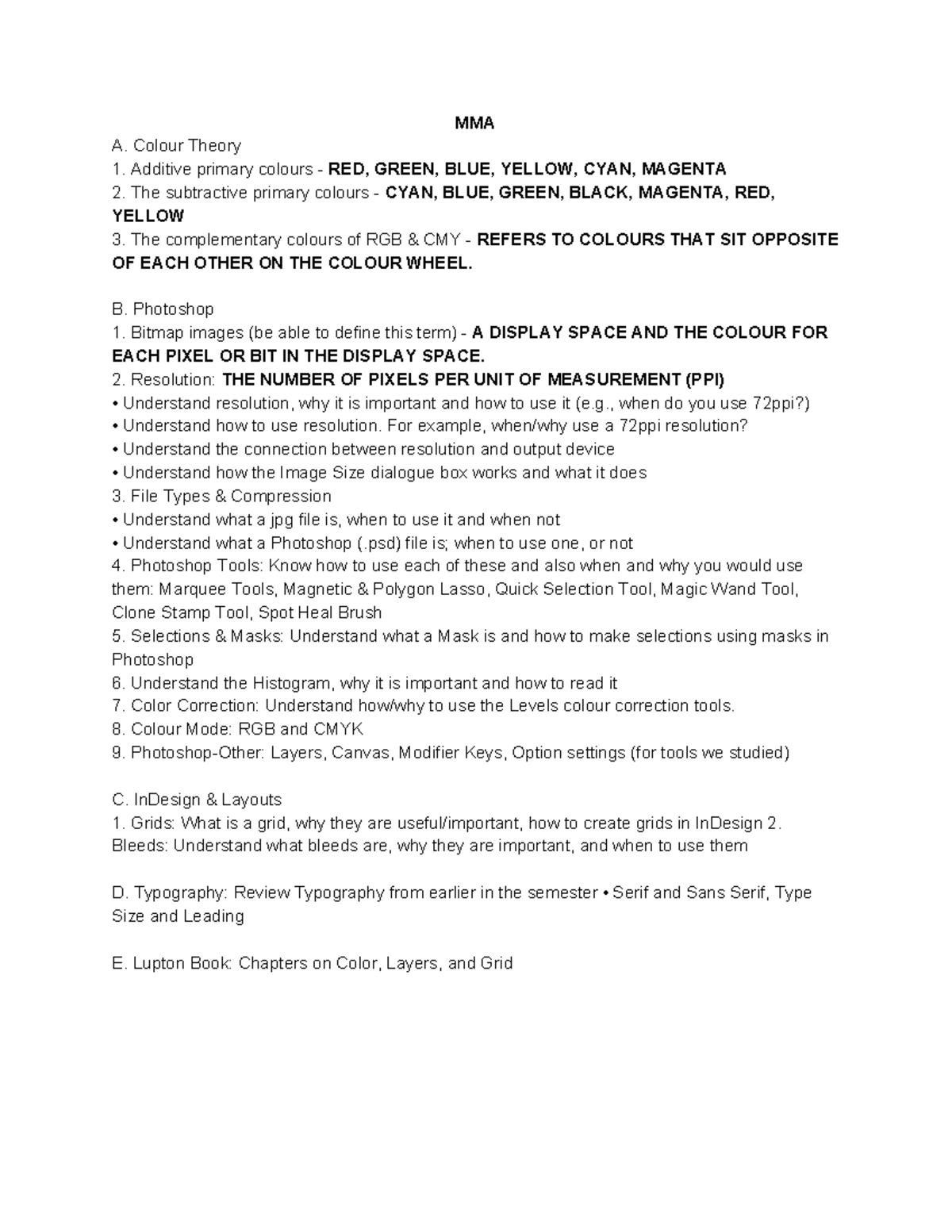 MMA

A. Colour Theory
1. Additive primary colours - RED, GREEN, BLUE, YELLOW, CYAN, MAGENTA
2. The subtractive primary colours - CYAN, BLUE, GREEN, BLACK, MAGENTA, RED, YELLOW
3. The complementary colours of RGB & CMY - REFERS TO COLOURS THAT SIT OPPOSITE OF EACH OTHER ON THE COLOUR WHEEL.

B. Photoshop
1. Bitmap images (be able to define this term) - A DISPLAY SPACE AND THE COLOUR FOR EACH PIXEL OR BIT IN THE DISPLAY SPACE.
2. Resolution: THE NUMBER OF PIXELS PER UNIT OF MEASUREMENT (PPI)
• Understand resolution, why it is important and how to use it (e.g., when do you use 72ppi?)
• Understand how to use resolution. For example, when/why use a 72ppi resolution?
• Understand the connection between resolution and output device
• Understand how the Image Size dialogue box works and what it does
3. File Types & Compression
• Understand what a jpg file is, when to use it and when not
• Understand what a Photoshop (.psd) file is; when to use one, or not
4. Photoshop Tools: Know how to use each of these and also when and why you would use them: Marquee Tools, Magnetic & Polygon Lasso, Quick Selection Tool, Magic Wand Tool, Clone Stamp Tool, Spot Heal Brush
5. Selections & Masks: Understand what a Mask is and how to make selections using masks in Photoshop
6. Understand the Histogram, why it is important and how to read it
7. Color Correction: Understand how/why to use the Levels colour correction tools.
8. Colour Mode: RGB and CMYK
9. Photoshop-Other: Layers, Canvas, Modifier Keys, Option settings (for tools we studied)

C. InDesign & Layouts
1. Grids: What is a grid, why they are useful/important, how to create grids in InDesign 2. Bleeds: Understand what bleeds are, why they are important, and when to use them

D. Typography: Review Typography from earlier in the semester • Serif and Sans Serif, Type Size and Leading

E. Lupton Book: Chapters on Color, Layers, and Grid